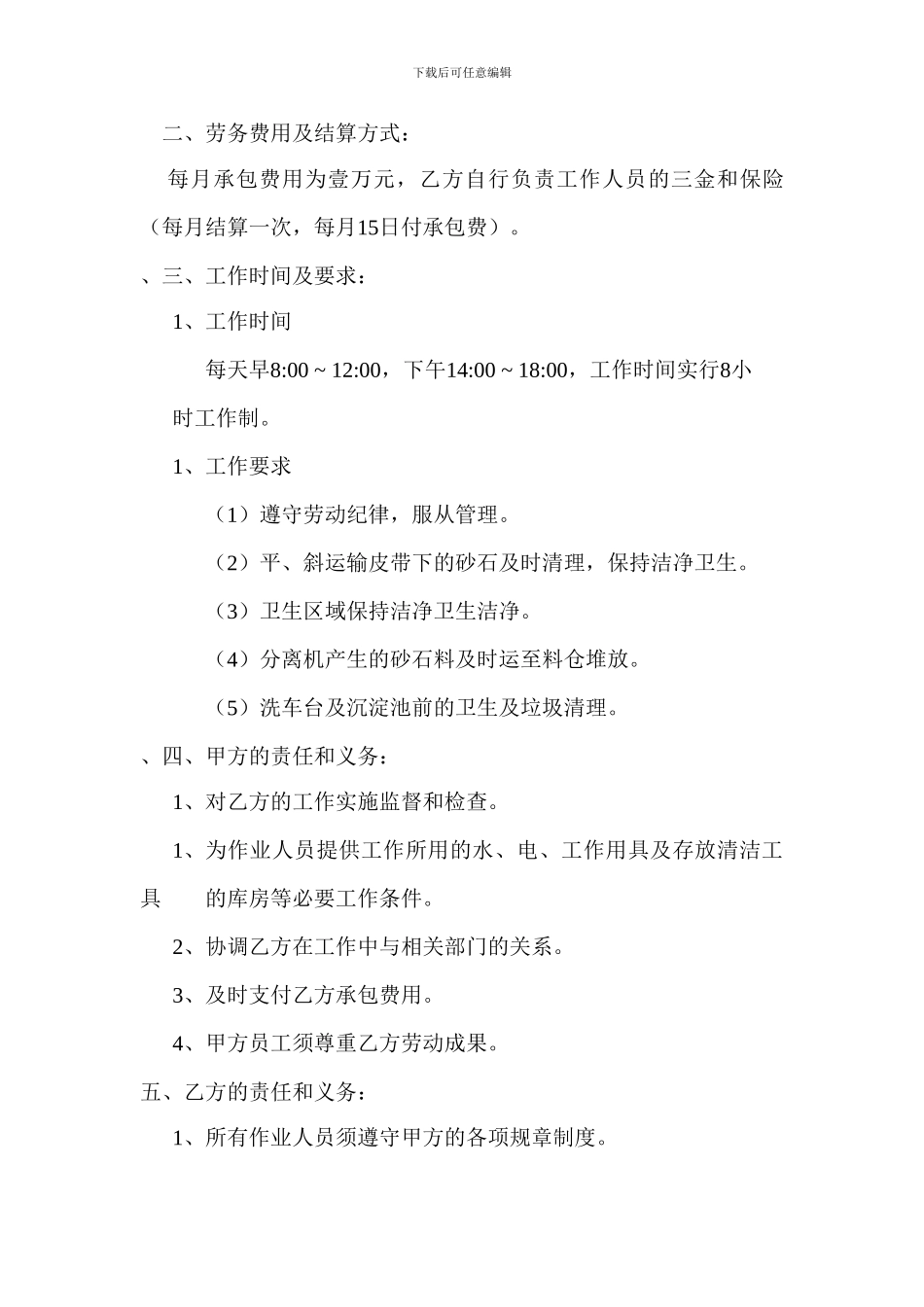 下载后可任意编辑

二、劳务费用及结算方式：

每月承包费用为壹万元，乙方自行负责工作人员的三金和保险（每月结算一次，每月15日付承包费）。

、三、工作时间及要求：

1、工作时间

每天早8:00 ~ 12:00，下午14:00 ~ 18:00，工作时间实行8小时工作制。

1、工作要求

（1）遵守劳动纪律，服从管理。

（2）平、斜运输皮带下的砂石及时清理，保持洁净卫生。

（3）卫生区域保持洁净卫生洁净。

（4）分离机产生的砂石料及时运至料仓堆放。

（5）洗车台及沉淀池前的卫生及垃圾清理。

、四、甲方的责任和义务：

1、对乙方的工作实施监督和检查。

1、为作业人员提供工作所用的水、电、工作用具及存放清洁工具　的库房等必要工作条件。

2、协调乙方在工作中与相关部门的关系。

3、及时支付乙方承包费用。

4、甲方员工须尊重乙方劳动成果。

五、乙方的责任和义务：

1、所有作业人员须遵守甲方的各项规章制度。